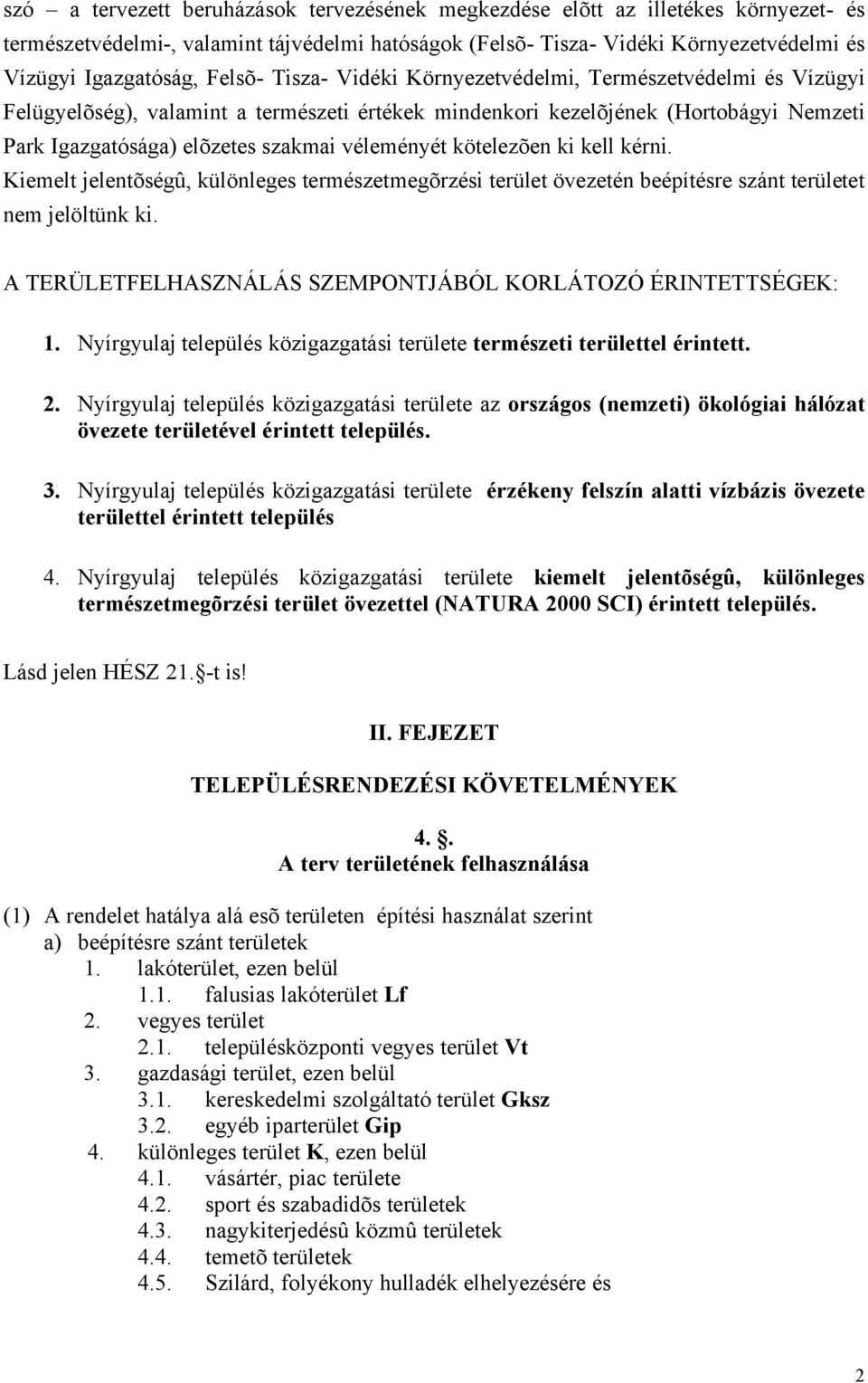 szó – a tervezett beruházások tervezésének megkezdése elõtt az illetékes környezet- és természetvédelmi-, valamint tájvédelmi hatóságok (Felsõ- Tisza- Vidéki Környezetvédelmi és Vízügyi Igazgatóság, Felsõ- Tisza- Vidéki Környezetvédelmi, Természetvédelmi és Vízügyi Felügyelõség), valamint a természeti értékek mindenkori kezelõjének (Hortobágyi Nemzeti Park Igazgatósága) elõzetes szakmai véleményét kötelezõen ki kell kérni.
Kiemelt jelentõségû, különleges természetmegõrzési terület övezetén beépítésre szánt területet nem jelöltünk ki.

A TERÜLETFELHASZNÁLÁS SZEMPONTJÁBÓL KORLÁTOZÓ ÉRINTETTSÉGEK:

1. Nyírgyulaj település közigazgatási területe természeti területtel érintett.

2. Nyírgyulaj település közigazgatási területe az országos (nemzeti) ökológiai hálózat övezete területével érintett település.

3. Nyírgyulaj település közigazgatási területe érzékeny felszín alatti vízbázis övezete területtel érintett település

4. Nyírgyulaj település közigazgatási területe kiemelt jelentõségû, különleges természetmegõrzési terület övezettel (NATURA 2000 SCI) érintett település.

Lásd jelen HÉSZ 21. -t is!

II. FEJEZET

TELEPÜLÉSRENDEZÉSI KÖVETELMÉNYEK

4. .
A terv területének felhasználása

(1) A rendelet hatálya alá esõ területen építési használat szerint
a) beépítésre szánt területek
1. lakóterület, ezen belül
1.1. falusias lakóterület Lf
2. vegyes terület
2.1. településközponti vegyes terület Vt
3. gazdasági terület, ezen belül
3.1. kereskedelmi szolgáltató terület Gksz
3.2. egyéb iparterület Gip
4. különleges terület K, ezen belül
4.1. vásártér, piac területe
4.2. sport és szabadidõs területek
4.3. nagykiterjedésû közmû területek
4.4. temetõ területek
4.5. Szilárd, folyékony hulladék elhelyezésére és

2